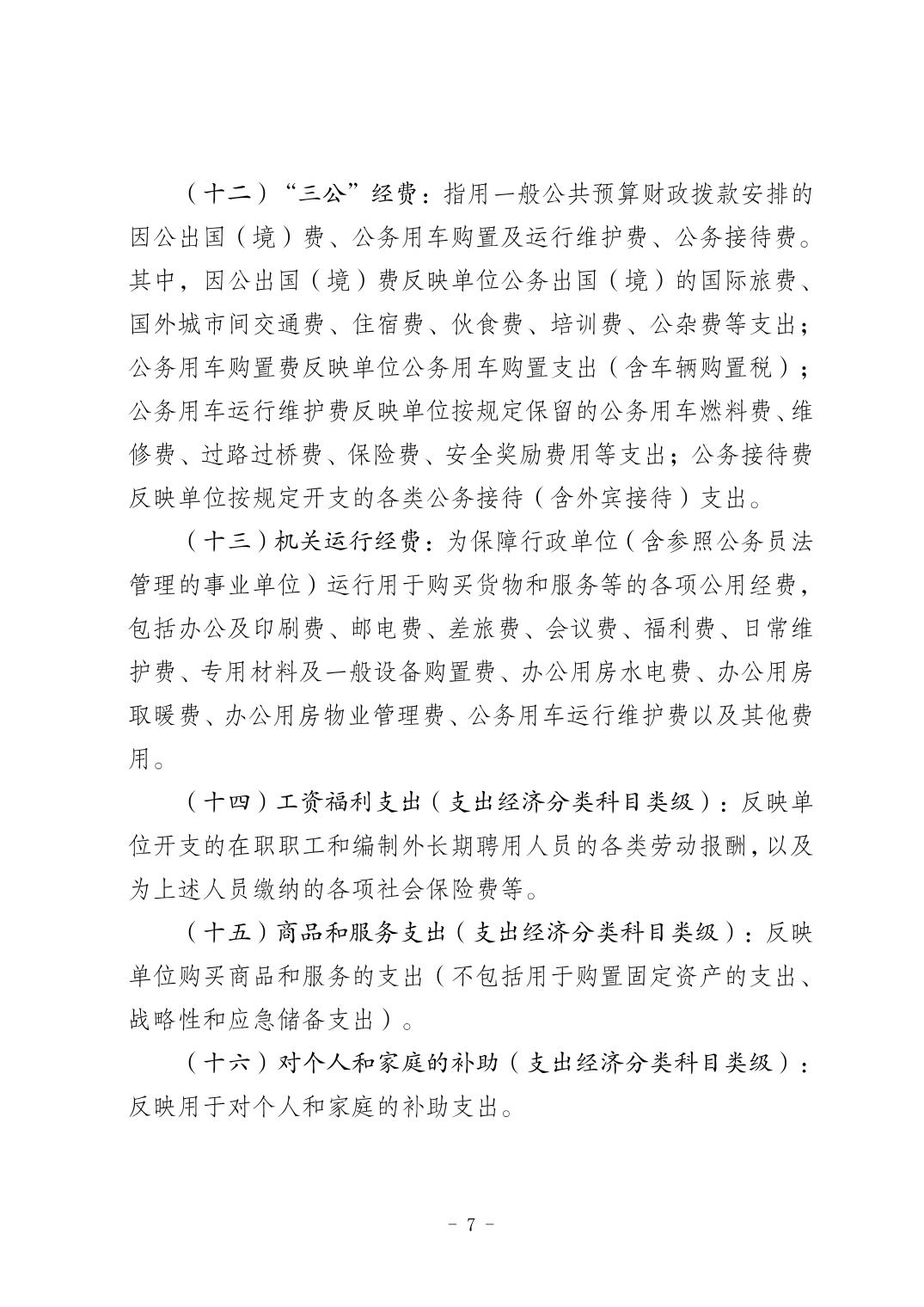 （十二）“三公”经费：指用一般公共预算财政拨款安排的因公出国（境）费、公务用车购置及运行维护费、公务接待费。其中，因公出国（境）费反映单位公务出国（境）的国际旅费、国外城市间交通费、住宿费、伙食费、培训费、公杂费等支出；公务用车购置费反映单位公务用车购置支出（含车辆购置税）；公务用车运行维护费反映单位按规定保留的公务用车燃料费、维修费、过路过桥费、保险费、安全奖励费用等支出；公务接待费反映单位按规定开支的各类公务接待（含外宾接待）支出。

（十三）机关运行经费：为保障行政单位（含参照公务员法管理的事业单位）运行用于购买货物和服务等的各项公用经费，包括办公及印刷费、邮电费、差旅费、会议费、福利费、日常维护费、专用材料及一般设备购置费、办公用房水电费、办公用房取暖费、办公用房物业管理费、公务用车运行维护费以及其他费用。

（十四）工资福利支出（支出经济分类科目类级）：反映单位开支的在职职工和编制外长期聘用人员的各类劳动报酬，以及为上述人员缴纳的各项社会保险费等。

（十五）商品和服务支出（支出经济分类科目类级）：反映单位购买商品和服务的支出（不包括用于购置固定资产的支出、战略性和应急储备支出）。

（十六）对个人和家庭的补助（支出经济分类科目类级）：反映用于对个人和家庭的补助支出。

－ 7 －